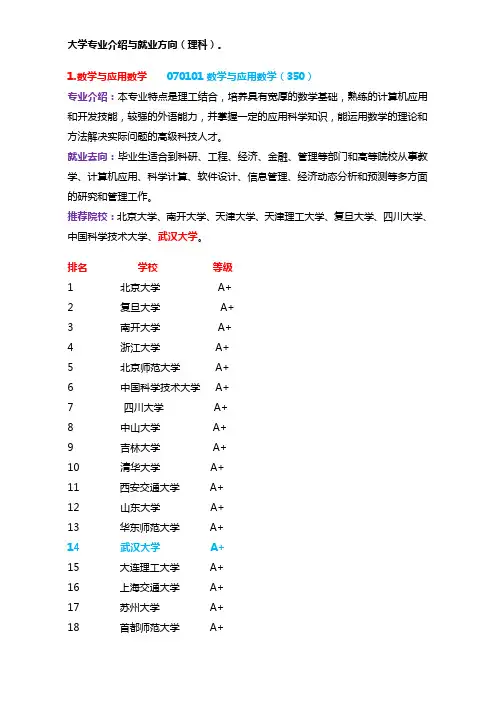 大学专业介绍与就业方向（理科）。

1.数学与应用数学　　070101 数学与应用数学（350）

专业介绍：本专业特点是理工结合，培养具有宽厚的数学基础，熟练的计算机应用和开发技能，较强的外语能力，并掌握一定的应用科学知识，能运用数学的理论和方法解决实际问题的高级科技人才。

就业去向：毕业生适合到科研、工程、经济、金融、管理等部门和高等院校从事教学、计算机应用、科学计算、软件设计、信息管理、经济动态分析和预测等多方面的研究和管理工作。

推荐院校：北京大学、南开大学、天津大学、天津理工大学、复旦大学、四川大学、中国科学技术大学、武汉大学。

| 排名 | 学校 | 等级 |
|---|---|---|
| 1 | 北京大学 | A+ |
| 2 | 复旦大学 | A+ |
| 3 | 南开大学 | A+ |
| 4 | 浙江大学 | A+ |
| 5 | 北京师范大学 | A+ |
| 6 | 中国科学技术大学 | A+ |
| 7 | 四川大学 | A+ |
| 8 | 中山大学 | A+ |
| 9 | 吉林大学 | A+ |
| 10 | 清华大学 | A+ |
| 11 | 西安交通大学 | A+ |
| 12 | 山东大学 | A+ |
| 13 | 华东师范大学 | A+ |
| 14 | 武汉大学 | A+ |
| 15 | 大连理工大学 | A+ |
| 16 | 上海交通大学 | A+ |
| 17 | 苏州大学 | A+ |
| 18 | 首都师范大学 | A+ |